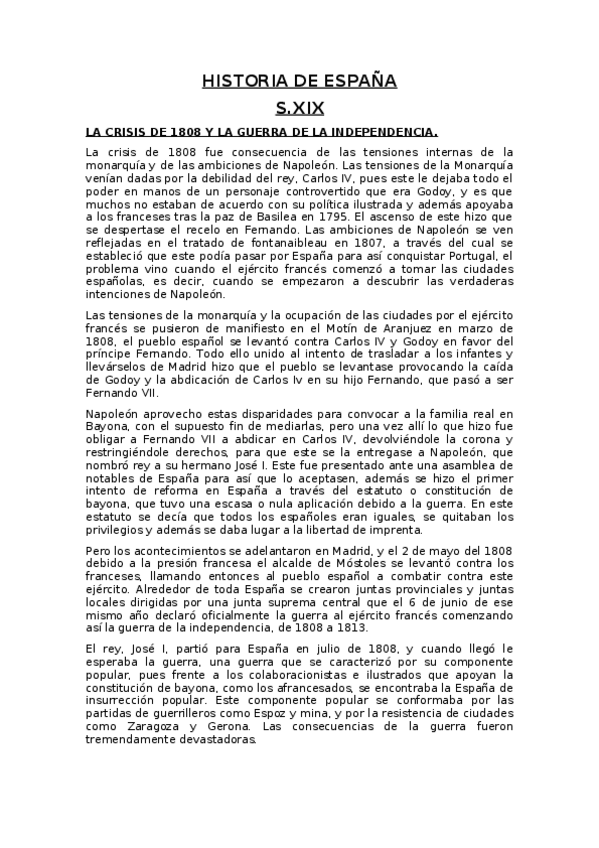 HISTORIA DE ESPAÑA

S.XIX

LA CRISIS DE 1808 Y LA GUERRA DE LA INDEPENDENCIA.

La crisis de 1808 fue consecuencia de las tensiones internas de la monarquía y de las ambiciones de Napoleón. Las tensiones de la Monarquía venían dadas por la debilidad del rey, Carlos IV, pues este le dejaba todo el poder en manos de un personaje controvertido que era Godoy, y es que muchos no estaban de acuerdo con su política ilustrada y además apoyaba a los franceses tras la paz de Basilea en 1795. El ascenso de este hizo que se despertase el recelo en Fernando. Las ambiciones de Napoleón se ven reflejadas en el tratado de fontanaibleau en 1807, a través del cual se estableció que este podía pasar por España para así conquistar Portugal, el problema vino cuando el ejército francés comenzó a tomar las ciudades españolas, es decir, cuando se empezaron a descubrir las verdaderas intenciones de Napoleón.

Las tensiones de la monarquía y la ocupación de las ciudades por el ejército francés se pusieron de manifiesto en el Motín de Aranjuez en marzo de 1808, el pueblo español se levantó contra Carlos IV y Godoy en favor del príncipe Fernando. Todo ello unido al intento de trasladar a los infantes y llevárselos de Madrid hizo que el pueblo se levantase provocando la caída de Godoy y la abdicación de Carlos Iv en su hijo Fernando, que pasó a ser Fernando VII.

Napoleón aprovecho estas disparidades para convocar a la familia real en Bayona, con el supuesto fin de mediarlas, pero una vez allí lo que hizo fue obligar a Fernando VII a abdicar en Carlos IV, devolviéndole la corona y restringiéndole derechos, para que este se la entregase a Napoleón, que nombró rey a su hermano José I. Este fue presentado ante una asamblea de notables de España para así que lo aceptasen, además se hizo el primer intento de reforma en España a través del estatuto o constitución de bayona, que tuvo una escasa o nula aplicación debido a la guerra. En este estatuto se decía que todos los españoles eran iguales, se quitaban los privilegios y además se daba lugar a la libertad de imprenta.

Pero los acontecimientos se adelantaron en Madrid, y el 2 de mayo del 1808 debido a la presión francesa el alcalde de Móstoles se levantó contra los franceses, llamando entonces al pueblo español a combatir contra este ejército. Alrededor de toda España se crearon juntas provinciales y juntas locales dirigidas por una junta suprema central que el 6 de junio de ese mismo año declaró oficialmente la guerra al ejército francés comenzando así la guerra de la independencia, de 1808 a 1813.

El rey, José I, partió para España en julio de 1808, y cuando llegó le esperaba la guerra, una guerra que se caracterizó por su componente popular, pues frente a los colaboracionistas e ilustrados que apoyan la constitución de bayona, como los afrancesados, se encontraba la España de insurrección popular. Este componente popular se conformaba por las partidas de guerrilleros como Espoz y mina, y por la resistencia de ciudades como Zaragoza y Gerona. Las consecuencias de la guerra fueron tremendamente devastadoras.